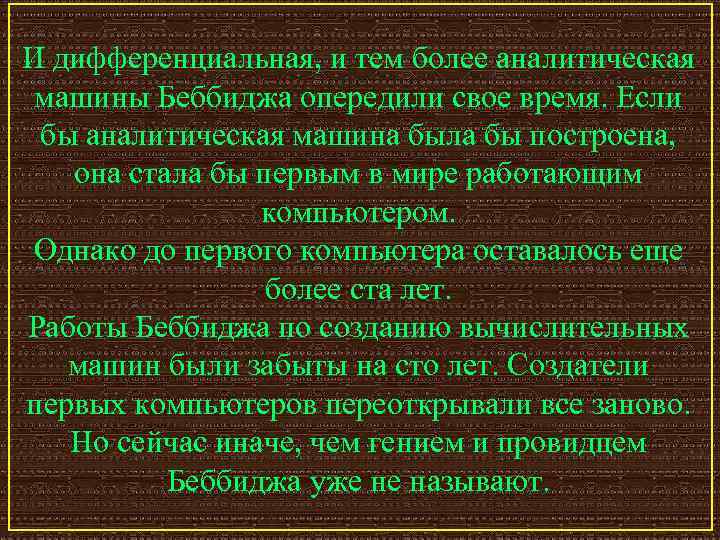 И дифференциальная, и тем более аналитическая машины Беббиджа опередили свое время. Если бы аналитическая машина была бы построена, она стала бы первым в мире работающим компьютером.
Однако до первого компьютера оставалось еще более ста лет.
Работы Беббиджа по созданию вычислительных машин были забыты на сто лет. Создатели первых компьютеров переоткрывали все заново. Но сейчас иначе, чем гением и провидцем Беббиджа уже не называют.